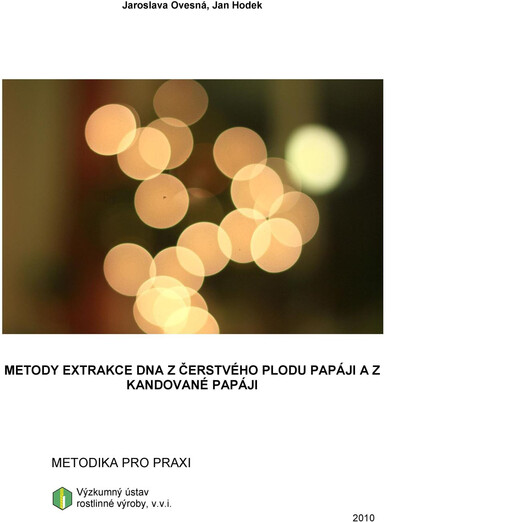 Jaroslava Ovesná, Jan Hodek

METODY EXTRAKCE DNA Z ČERSTVÉHO PLODU PAPÁJI A Z KANDOVANÉ PAPÁJI

METODIKA PRO PRAXI

Výzkumný ústav rostlinné výroby, v.v.i.

2010